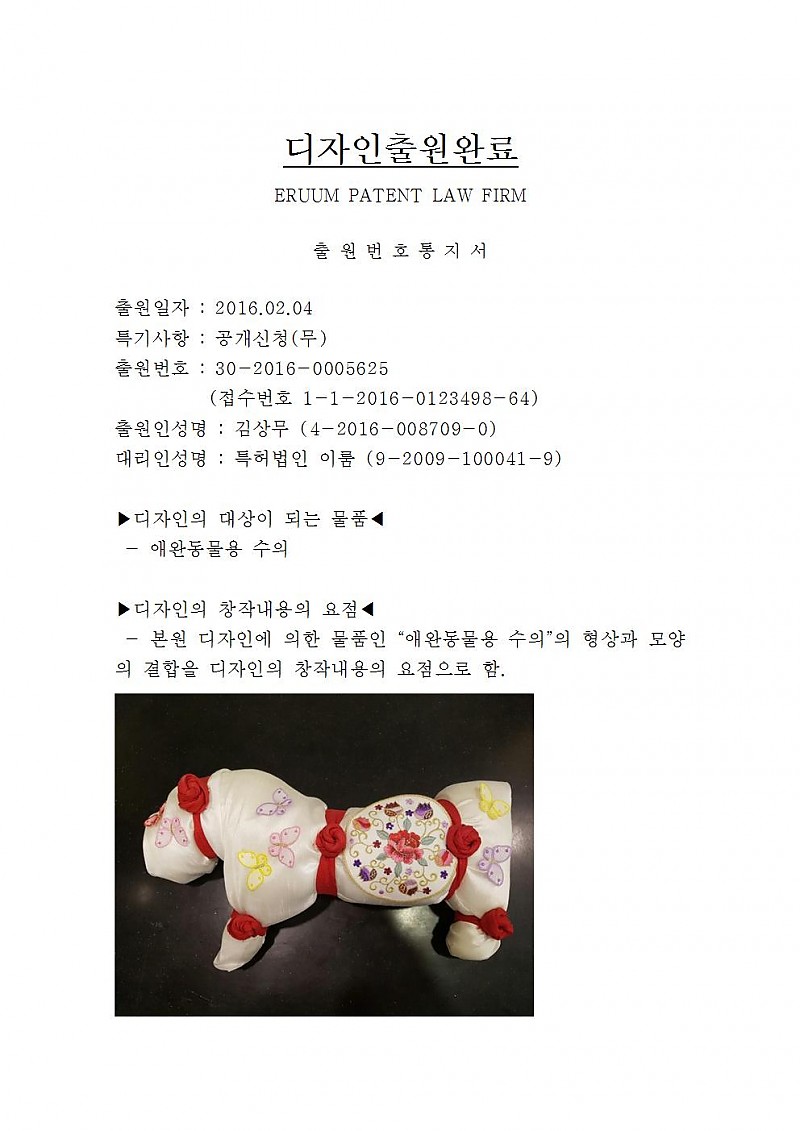 디자인출원완료

ERUUM PATENT LAW FIRM

출 원 번 호 통 지 서

출원일자 : 2016.02.04
특기사항 : 공개신청(무)
출원번호 : 30-2016-0005625
(접수번호 1-1-2016-0123498-64)
출원인성명 : 김상무 (4-2016-008709-0)
대리인성명 : 특허법인 이룸 (9-2009-100041-9)

▶디자인의 대상이 되는 물품◀
- 애완동물용 수의

▶디자인의 창작내용의 요점◀
- 본원 디자인에 의한 물품인 "애완동물용 수의"의 형상과 모양의 결합을 디자인의 창작내용의 요점으로 함.